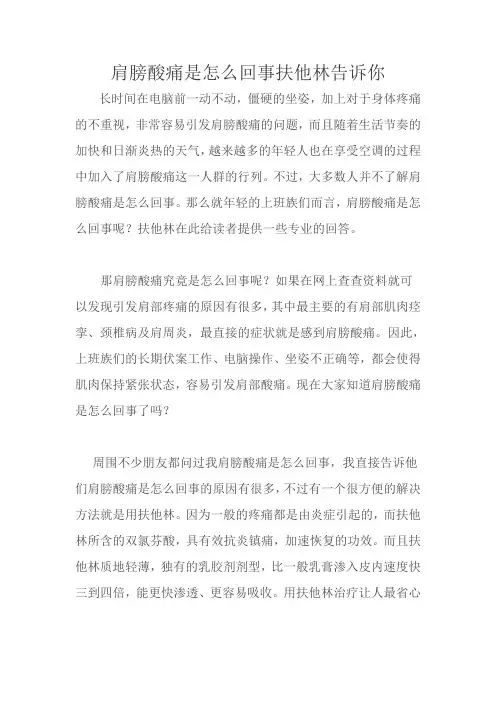 肩膀酸痛是怎么回事扶他林告诉你

长时间在电脑前一动不动，僵硬的坐姿，加上对于身体疼痛的不重视，非常容易引发肩膀酸痛的问题，而且随着生活节奏的加快和日渐炎热的天气，越来越多的年轻人也在享受空调的过程中加入了肩膀酸痛这一人群的行列。不过，大多数人并不了解肩膀酸痛是怎么回事。那么就年轻的上班族们而言，肩膀酸痛是怎么回事呢？扶他林在此给读者提供一些专业的回答。

那肩膀酸痛究竟是怎么回事呢？如果在网上查查资料就可以发现引发肩部疼痛的原因有很多，其中最主要的有肩部肌肉痉挛、颈椎病及肩周炎，最直接的症状就是感到肩膀酸痛。因此，上班族们的长期伏案工作、电脑操作、坐姿不正确等，都会使得肌肉保持紧张状态，容易引发肩部酸痛。现在大家知道肩膀酸痛是怎么回事了吗？

周围不少朋友都问过我肩膀酸痛是怎么回事，我直接告诉他们肩膀酸痛是怎么回事的原因有很多，不过有一个很方便的解决方法就是用扶他林。因为一般的疼痛都是由炎症引起的，而扶他林所含的双氯芬酸，具有效抗炎镇痛，加速恢复的功效。而且扶他林质地轻薄，独有的乳胶剂剂型，比一般乳膏渗入皮内速度快三到四倍，能更快渗透、更容易吸收。用扶他林治疗让人最省心